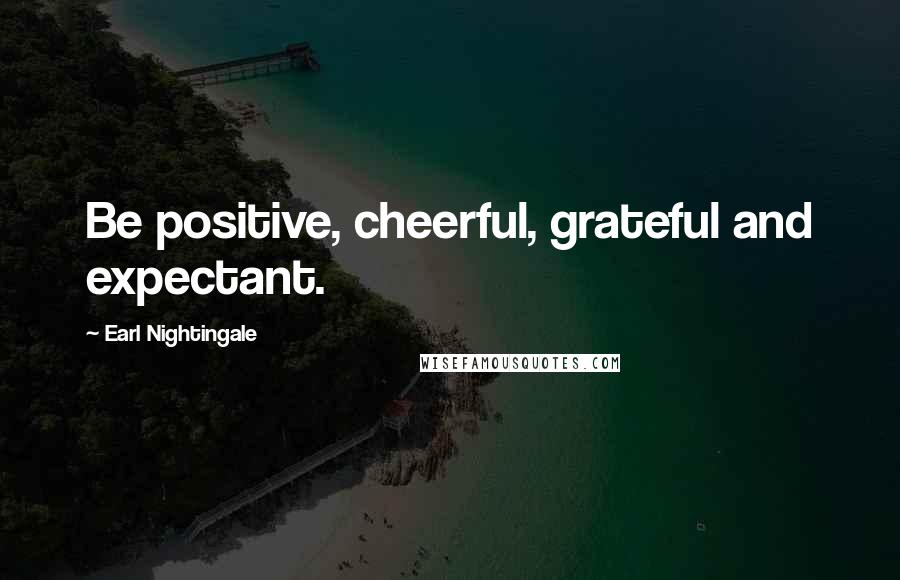 Be positive, cheerful, grateful and expectant.

~ Earl Nightingale

WISEFAMOUSQUOTES.COM